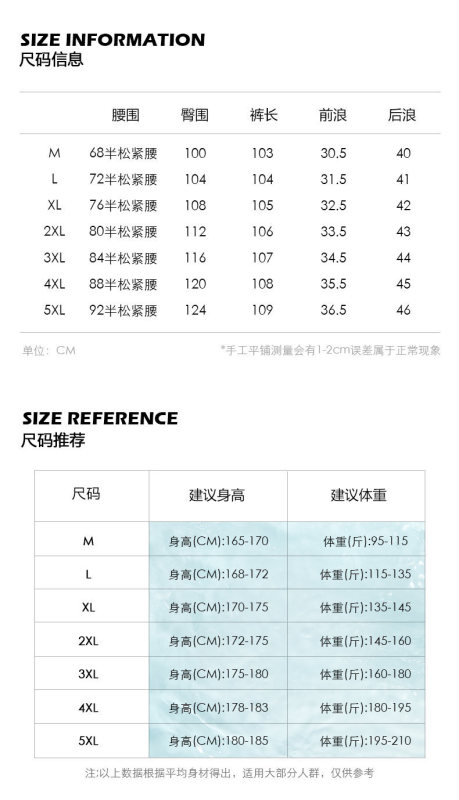 SIZE INFORMATION
尺码信息

| | 腰围 | 臀围 | 裤长 | 前浪 | 后浪 |
|---|---|---|---|---|---|
| M | 68半松紧腰 | 100 | 103 | 30.5 | 40 |
| L | 72半松紧腰 | 104 | 104 | 31.5 | 41 |
| XL | 76半松紧腰 | 108 | 105 | 32.5 | 42 |
| 2XL | 80半松紧腰 | 112 | 106 | 33.5 | 43 |
| 3XL | 84半松紧腰 | 116 | 107 | 34.5 | 44 |
| 4XL | 88半松紧腰 | 120 | 108 | 35.5 | 45 |
| 5XL | 92半松紧腰 | 124 | 109 | 36.5 | 46 |

单位：CM

*手工平铺测量会有1-2cm误差属于正常现象

SIZE REFERENCE
尺码推荐

| 尺码 | 建议身高 | 建议体重 |
|---|---|---|
| M | 身高(CM):165-170 | 体重(斤):95-115 |
| L | 身高(CM):168-172 | 体重(斤):115-135 |
| XL | 身高(CM):170-175 | 体重(斤):135-145 |
| 2XL | 身高(CM):172-175 | 体重(斤):145-160 |
| 3XL | 身高(CM):175-180 | 体重(斤):160-180 |
| 4XL | 身高(CM):178-183 | 体重(斤):180-195 |
| 5XL | 身高(CM):180-185 | 体重(斤):195-210 |

注:以上数据根据平均身材得出，适用大部分人群，仅供参考